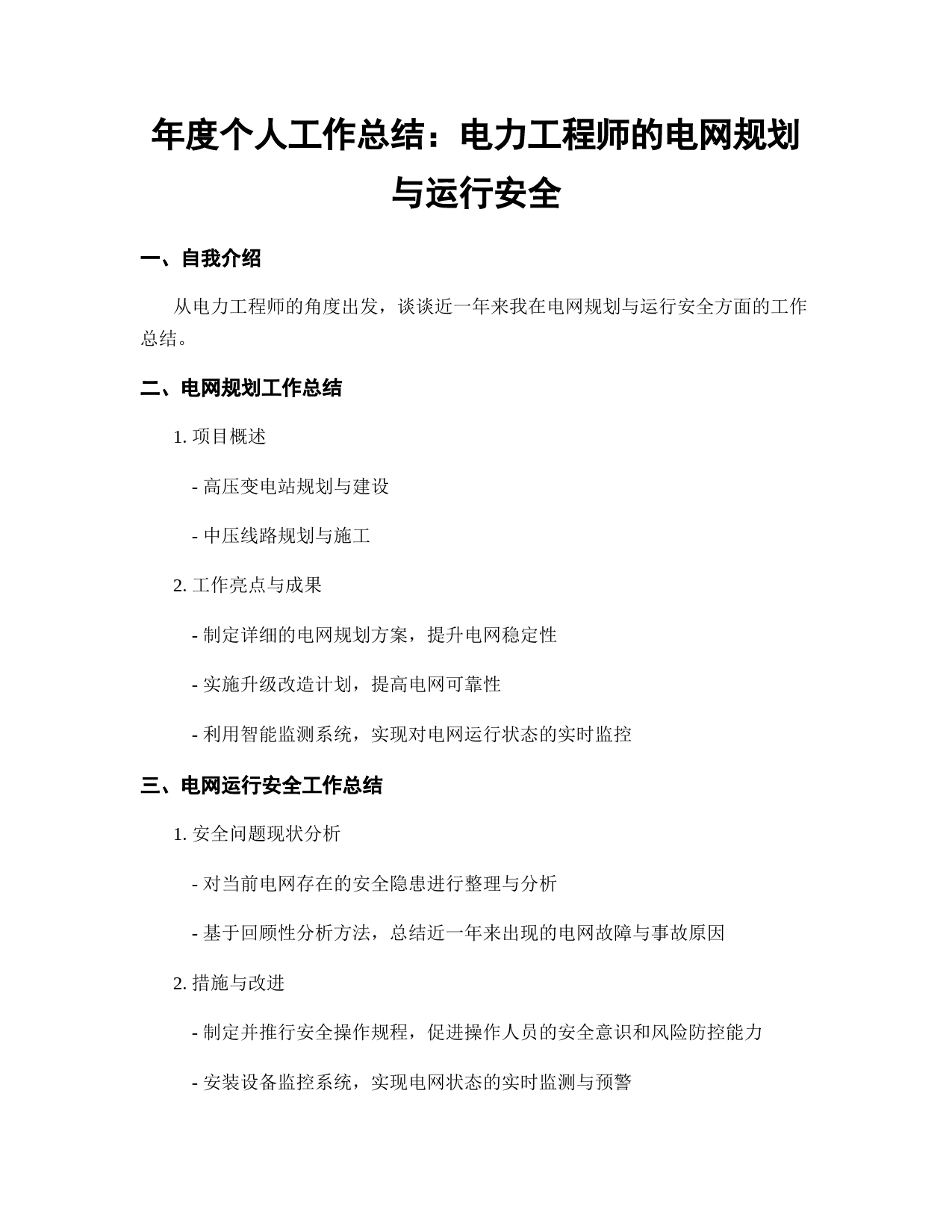 年度个人工作总结：电力工程师的电网规划与运行安全

一、自我介绍

从电力工程师的角度出发，谈谈近一年来我在电网规划与运行安全方面的工作总结。

二、电网规划工作总结

1. 项目概述

- 高压变电站规划与建设

- 中压线路规划与施工

2. 工作亮点与成果

- 制定详细的电网规划方案，提升电网稳定性

- 实施升级改造计划，提高电网可靠性

- 利用智能监测系统，实现对电网运行状态的实时监控

三、电网运行安全工作总结

1. 安全问题现状分析

- 对当前电网存在的安全隐患进行整理与分析

- 基于回顾性分析方法，总结近一年来出现的电网故障与事故原因

2. 措施与改进

- 制定并推行安全操作规程，促进操作人员的安全意识和风险防控能力

- 安装设备监控系统，实现电网状态的实时监测与预警